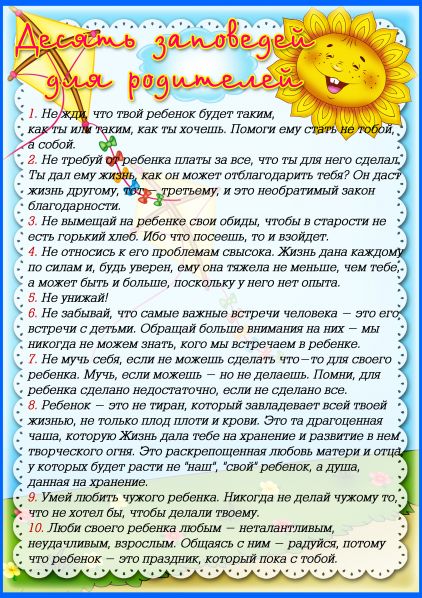 Десять заповедей для родителей

1. Не жди, что твой ребенок будет таким, как ты или таким, как ты хочешь. Помоги ему стать не тобой, а собой.
2. Не требуй от ребенка платы за все, что ты для него сделал. Ты дал ему жизнь, как он может отблагодарить тебя? Он даст жизнь другому, тот – третьему, и это необратимый закон благодарности.
3. Не вымещай на ребенке свои обиды, чтобы в старости не есть горький хлеб. Ибо что посеешь, то и взойдет.
4. Не относись к его проблемам свысока. Жизнь дана каждому по силам и, будь уверен, ему она тяжела не меньше, чем тебе, а может быть и больше, поскольку у него нет опыта.
5. Не унижай!
6. Не забывай, что самые важные встречи человека – это его встречи с детьми. Обращай больше внимания на них – мы никогда не можем знать, кого мы встречаем в ребенке.
7. Не мучь себя, если не можешь сделать что–то для своего ребенка. Мучь, если можешь – но не делаешь. Помни, для ребенка сделано недостаточно, если не сделано все.
8. Ребенок – это не тиран, который завладевает всей твоей жизнью, не только плод плоти и крови. Это та драгоценная чаша, которую Жизнь дала тебе на хранение и развитие в нем творческого огня. Это раскрепощенная любовь матери и отца, у которых будет расти не "наш", "свой" ребенок, а душа, данная на хранение.
9. Умей любить чужого ребенка. Никогда не делай чужому то, что не хотел бы, чтобы делали твоему.
10. Люби своего ребенка любым – неталантливым, неудачливым, взрослым. Общаясь с ним – радуйся, потому что ребенок – это праздник, который пока с тобой.